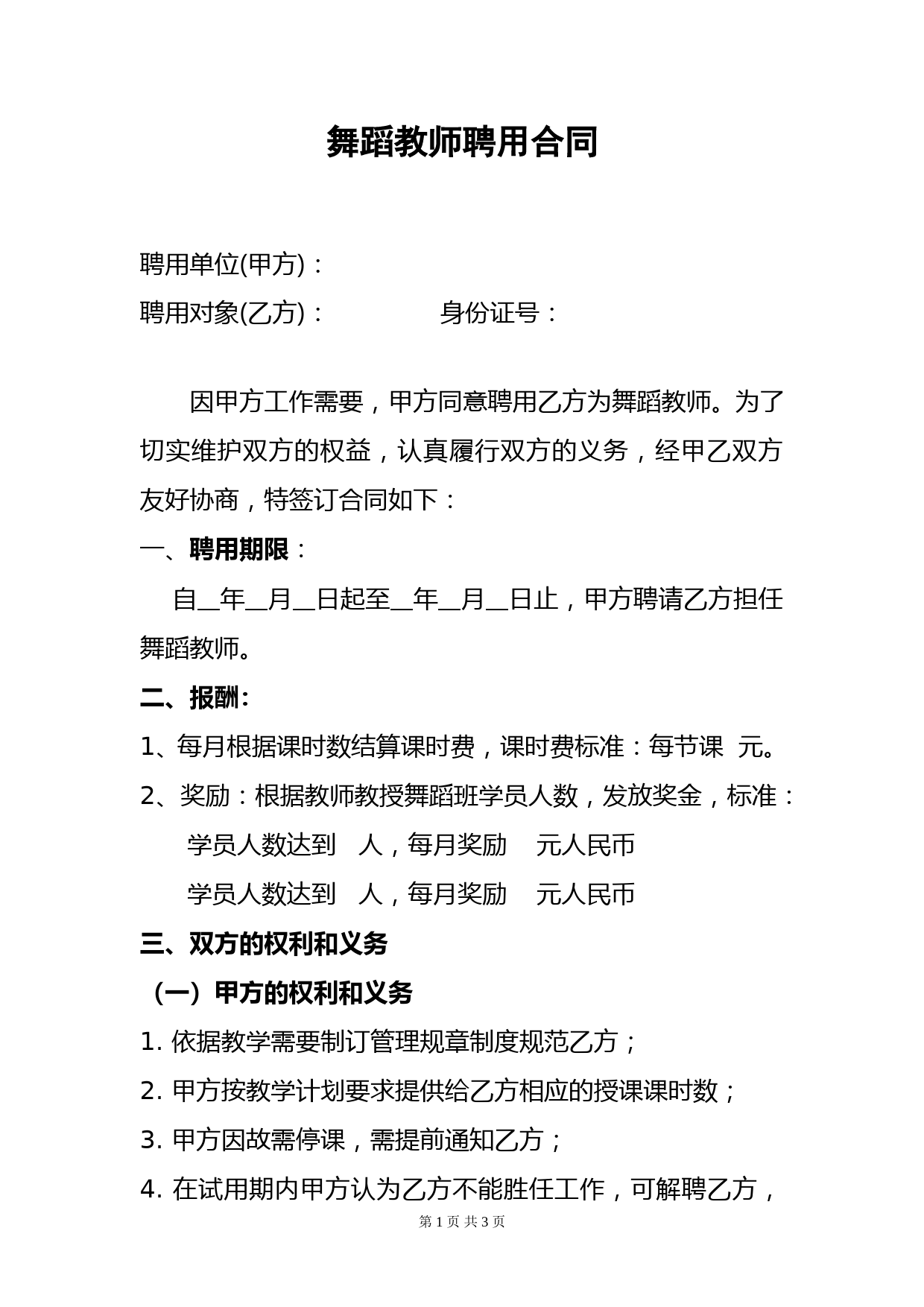 舞蹈教师聘用合同

聘用单位(甲方)：

聘用对象(乙方)：　　　　身份证号：

因甲方工作需要，甲方同意聘用乙方为舞蹈教师。为了切实维护双方的权益，认真履行双方的义务，经甲乙双方友好协商，特签订合同如下：

一、聘用期限：

自__年__月__日起至__年__月__日止，甲方聘请乙方担任舞蹈教师。

二、报酬:

1、每月根据课时数结算课时费，课时费标准：每节课 元。

2、奖励：根据教师教授舞蹈班学员人数，发放奖金，标准：

学员人数达到 人，每月奖励 元人民币

学员人数达到 人，每月奖励 元人民币

三、双方的权利和义务

（一）甲方的权利和义务

1. 依据教学需要制订管理规章制度规范乙方；

2. 甲方按教学计划要求提供给乙方相应的授课课时数；

3. 甲方因故需停课，需提前通知乙方；

4. 在试用期内甲方认为乙方不能胜任工作，可解聘乙方，

第 1 页 共 3 页